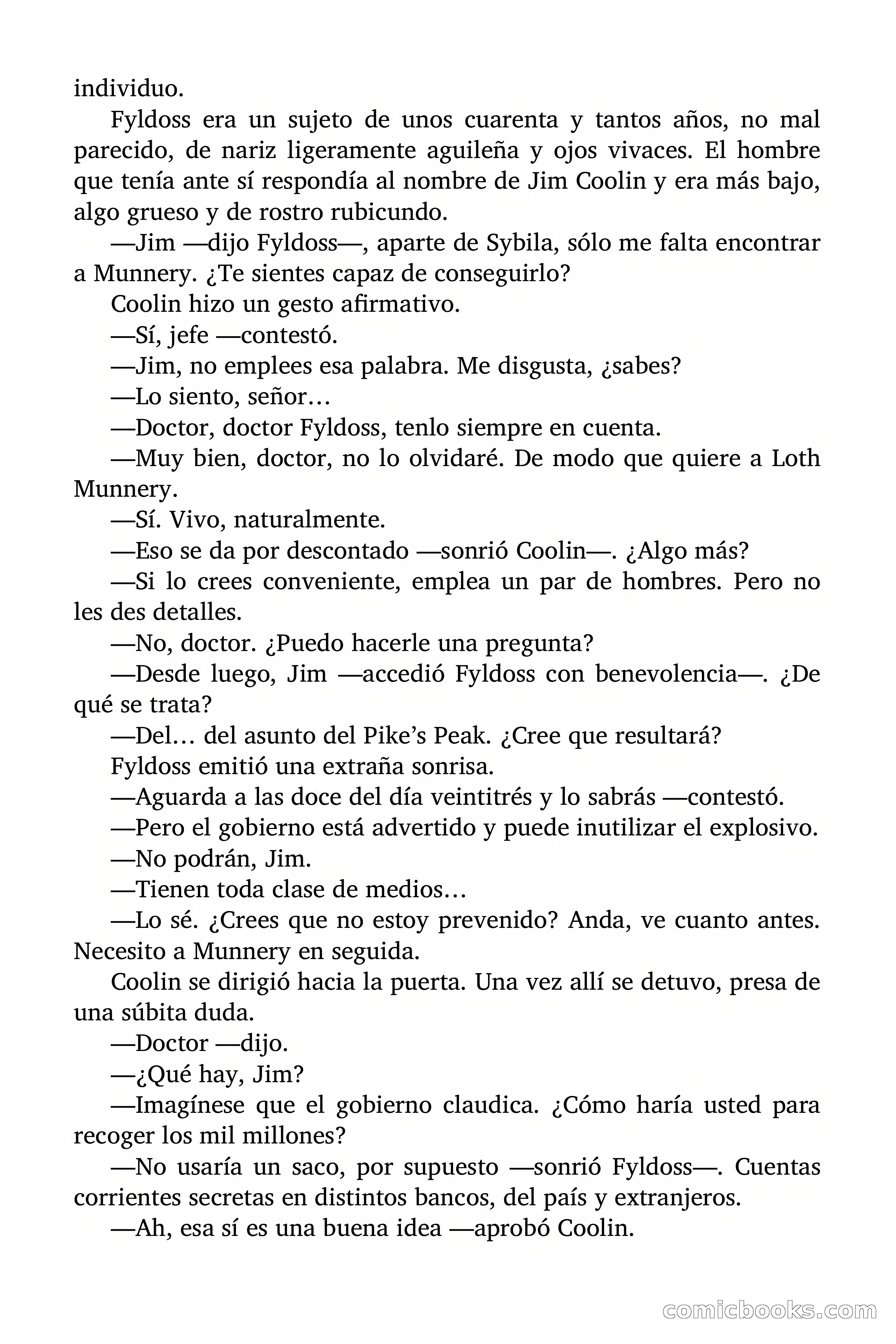 individuo.

Fyldoss era un sujeto de unos cuarenta y tantos años, no mal parecido, de nariz ligeramente aguileña y ojos vivaces. El hombre que tenía ante sí respondía al nombre de Jim Coolin y era más bajo, algo grueso y de rostro rubicundo.

—Jim —dijo Fyldoss—, aparte de Sybila, sólo me falta encontrar a Munnery. ¿Te sientes capaz de conseguirlo?

Coolin hizo un gesto afirmativo.

—Sí, jefe —contestó.

—Jim, no emplees esa palabra. Me disgusta, ¿sabes?

—Lo siento, señor…

—Doctor, doctor Fyldoss, tenlo siempre en cuenta.

—Muy bien, doctor, no lo olvidaré. De modo que quiere a Loth Munnery.

—Sí. Vivo, naturalmente.

—Eso se da por descontado —sonrió Coolin—. ¿Algo más?

—Si lo crees conveniente, emplea un par de hombres. Pero no les des detalles.

—No, doctor. ¿Puedo hacerle una pregunta?

—Desde luego, Jim —accedió Fyldoss con benevolencia—. ¿De qué se trata?

—Del… del asunto del Pike's Peak. ¿Cree que resultará?

Fyldoss emitió una extraña sonrisa.

—Aguarda a las doce del día veintitrés y lo sabrás —contestó.

—Pero el gobierno está advertido y puede inutilizar el explosivo.

—No podrán, Jim.

—Tienen toda clase de medios…

—Lo sé. ¿Crees que no estoy prevenido? Anda, ve cuanto antes. Necesito a Munnery en seguida.

Coolin se dirigió hacia la puerta. Una vez allí se detuvo, presa de una súbita duda.

—Doctor —dijo.

—¿Qué hay, Jim?

—Imagínese que el gobierno claudica. ¿Cómo haría usted para recoger los mil millones?

—No usaría un saco, por supuesto —sonrió Fyldoss—. Cuentas corrientes secretas en distintos bancos, del país y extranjeros.

—Ah, esa sí es una buena idea —aprobó Coolin.

comicbooks.com